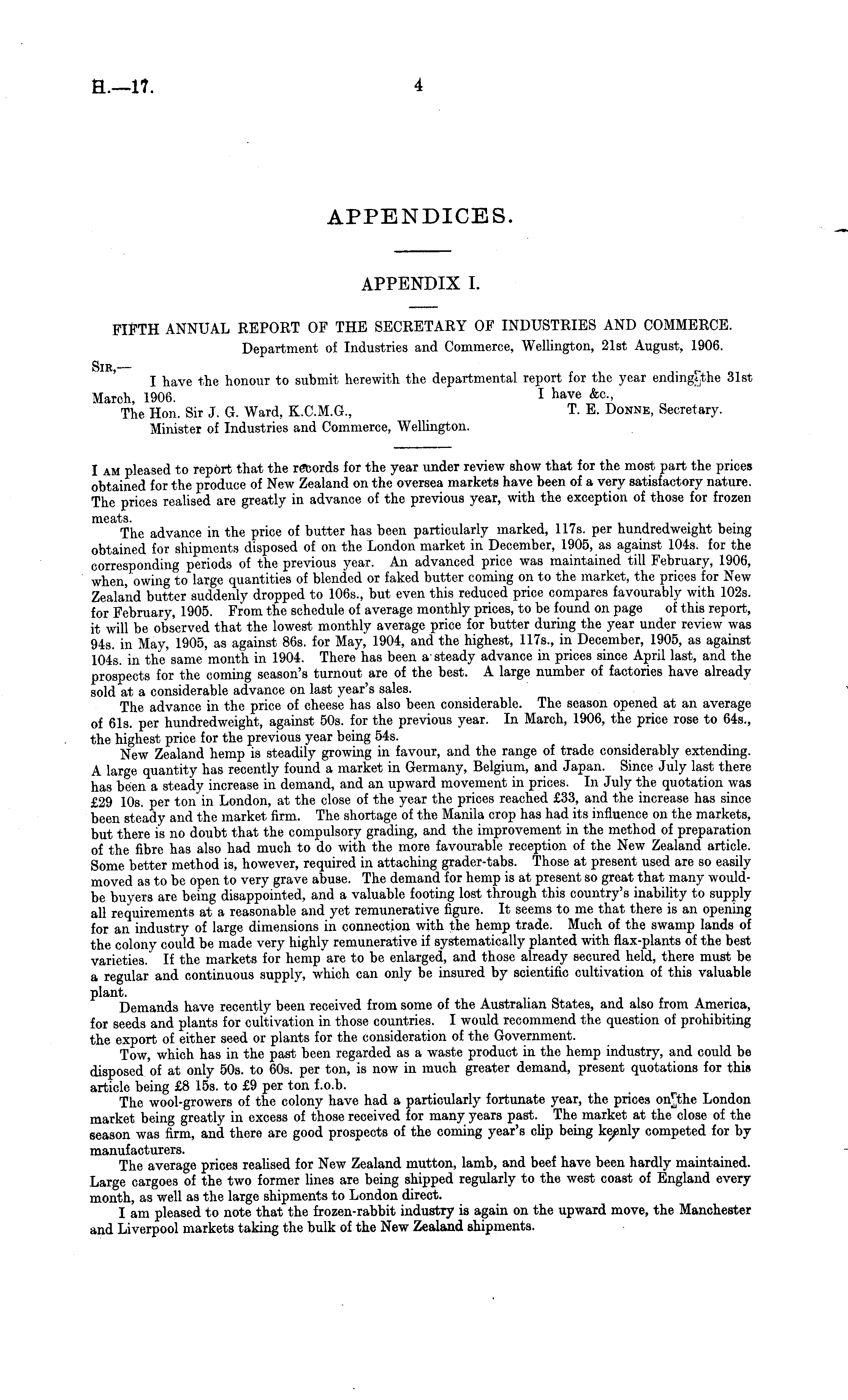 H.—17. 4

APPENDICES.

APPENDIX I.

FIFTH ANNUAL REPORT OF THE SECRETARY OF INDUSTRIES AND COMMERCE.

Department of Industries and Commerce, Wellington, 21st August, 1906.

SIR,—

I have the honour to submit herewith the departmental report for the year ending the 31st March, 1906.

I have &c.,

T. E. DONNE, Secretary.

The Hon. Sir J. G. Ward, K.C.M.G., Minister of Industries and Commerce, Wellington.

I AM pleased to report that the records for the year under review show that for the most part the prices obtained for the produce of New Zealand on the oversea markets have been of a very satisfactory nature. The prices realised are greatly in advance of the previous year, with the exception of those for frozen meats.

The advance in the price of butter has been particularly marked, 117s. per hundredweight being obtained for shipments disposed of on the London market in December, 1905, as against 104s. for the corresponding periods of the previous year. An advanced price was maintained till February, 1906, when, owing to large quantities of blended or faked butter coming on to the market, the prices for New Zealand butter suddenly dropped to 106s., but even this reduced price compares favourably with 102s. for February, 1905. From the schedule of average monthly prices, to be found on page of this report, it will be observed that the lowest monthly average price for butter during the year under review was 94s. in May, 1905, as against 86s. for May, 1904, and the highest, 117s., in December, 1905, as against 104s. in the same month in 1904. There has been a steady advance in prices since April last, and the prospects for the coming season's turnout are of the best. A large number of factories have already sold at a considerable advance on last year's sales.

The advance in the price of cheese has also been considerable. The season opened at an average of 61s. per hundredweight, against 50s. for the previous year. In March, 1906, the price rose to 64s., the highest price for the previous year being 54s.

New Zealand hemp is steadily growing in favour, and the range of trade considerably extending. A large quantity has recently found a market in Germany, Belgium, and Japan. Since July last there has been a steady increase in demand, and an upward movement in prices. In July the quotation was £29 10s. per ton in London, at the close of the year the prices reached £33, and the increase has since been steady and the market firm. The shortage of the Manila crop has had its influence on the markets, but there is no doubt that the compulsory grading, and the improvement in the method of preparation of the fibre has also had much to do with the more favourable reception of the New Zealand article. Some better method is, however, required in attaching grader-tabs. Those at present used are so easily moved as to be open to very grave abuse. The demand for hemp is at present so great that many would-be buyers are being disappointed, and a valuable footing lost through this country's inability to supply all requirements at a reasonable and yet remunerative figure. It seems to me that there is an opening for an industry of large dimensions in connection with the hemp trade. Much of the swamp lands of the colony could be made very highly remunerative if systematically planted with flax-plants of the best varieties. If the markets for hemp are to be enlarged, and those already secured held, there must be a regular and continuous supply, which can only be insured by scientific cultivation of this valuable plant.

Demands have recently been received from some of the Australian States, and also from America, for seeds and plants for cultivation in those countries. I would recommend the question of prohibiting the export of either seed or plants for the consideration of the Government.

Tow, which has in the past been regarded as a waste product in the hemp industry, and could be disposed of at only 50s. to 60s. per ton, is now in much greater demand, present quotations for this article being £8 15s. to £9 per ton f.o.b.

The wool-growers of the colony have had a particularly fortunate year, the prices on the London market being greatly in excess of those received for many years past. The market at the close of the season was firm, and there are good prospects of the coming year's clip being keenly competed for by manufacturers.

The average prices realised for New Zealand mutton, lamb, and beef have been hardly maintained. Large cargoes of the two former lines are being shipped regularly to the west coast of England every month, as well as the large shipments to London direct.

I am pleased to note that the frozen-rabbit industry is again on the upward move, the Manchester and Liverpool markets taking the bulk of the New Zealand shipments.